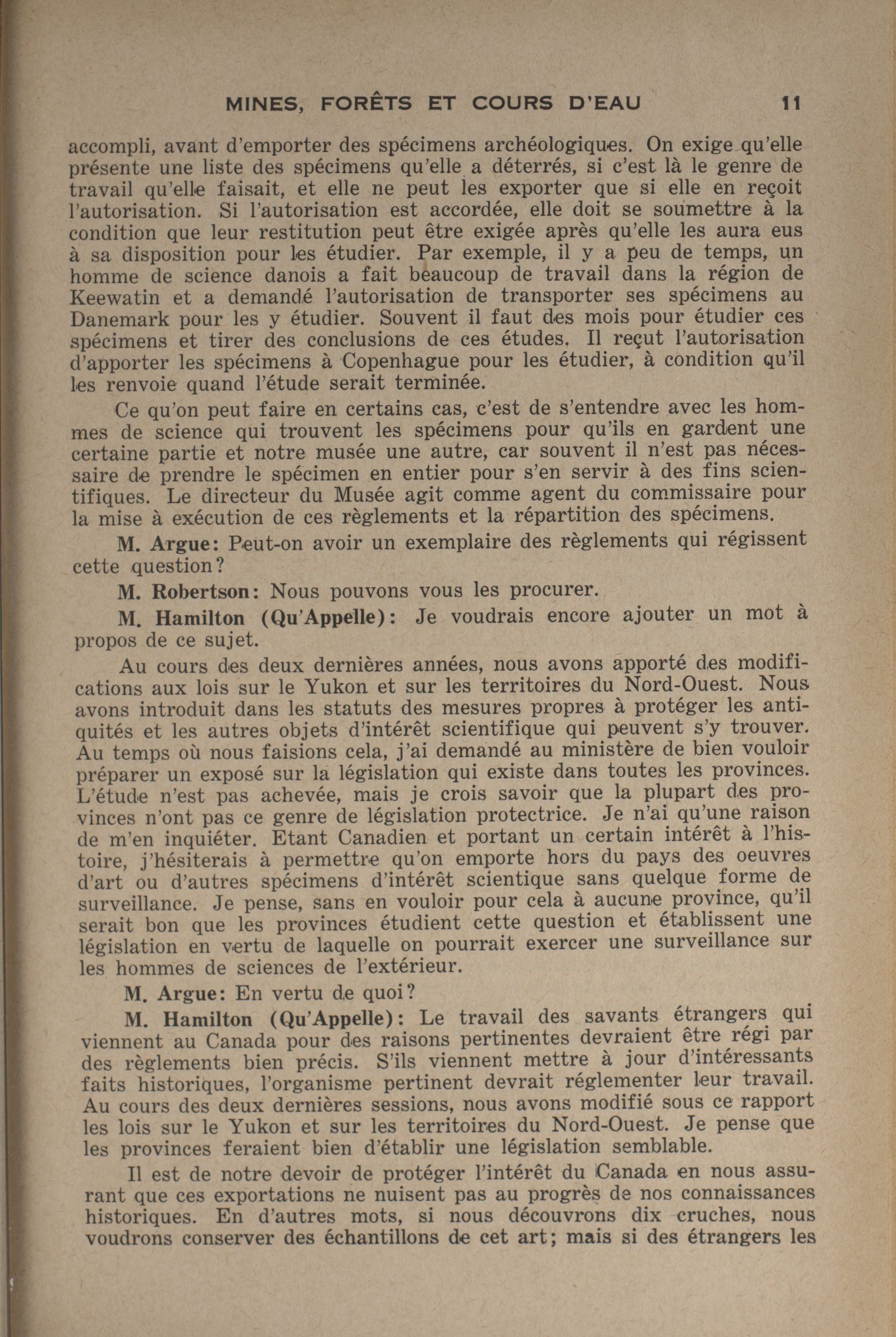 MINES, FORÊTS ET COURS D'EAU 11

accompli, avant d'emporter des spécimens archéologiques. On exige qu'elle présente une liste des spécimens qu'elle a déterrés, si c'est là le genre de travail qu'elle faisait, et elle ne peut les exporter que si elle en reçoit l'autorisation. Si l'autorisation est accordée, elle doit se soumettre à la condition que leur restitution peut être exigée après qu'elle les aura eus à sa disposition pour les étudier. Par exemple, il y a peu de temps, un homme de science danois a fait beaucoup de travail dans la région de Keewatin et a demandé l'autorisation de transporter ses spécimens au Danemark pour les y étudier. Souvent il faut des mois pour étudier ces spécimens et tirer des conclusions de ces études. Il reçut l'autorisation d'apporter les spécimens à Copenhague pour les étudier, à condition qu'il les renvoie quand l'étude serait terminée.

Ce qu'on peut faire en certains cas, c'est de s'entendre avec les hommes de science qui trouvent les spécimens pour qu'ils en gardent une certaine partie et notre musée une autre, car souvent il n'est pas nécessaire de prendre le spécimen en entier pour s'en servir à des fins scientifiques. Le directeur du Musée agit comme agent du commissaire pour la mise à exécution de ces règlements et la répartition des spécimens.

M. Argue: Peut-on avoir un exemplaire des règlements qui régissent cette question?

M. Robertson: Nous pouvons vous les procurer.

M. Hamilton (Qu'Appelle): Je voudrais encore ajouter un mot à propos de ce sujet.

Au cours des deux dernières années, nous avons apporté des modifications aux lois sur le Yukon et sur les territoires du Nord-Ouest. Nous avons introduit dans les statuts des mesures propres à protéger les antiquités et les autres objets d'intérêt scientifique qui peuvent s'y trouver. Au temps où nous faisions cela, j'ai demandé au ministère de bien vouloir préparer un exposé sur la législation qui existe dans toutes les provinces. L'étude n'est pas achevée, mais je crois savoir que la plupart des provinces n'ont pas ce genre de législation protectrice. Je n'ai qu'une raison de m'en inquiéter. Etant Canadien et portant un certain intérêt à l'histoire, j'hésiterais à permettre qu'on emporte hors du pays des oeuvres d'art ou d'autres spécimens d'intérêt scientique sans quelque forme de surveillance. Je pense, sans en vouloir pour cela à aucune province, qu'il serait bon que les provinces étudient cette question et établissent une législation en vertu de laquelle on pourrait exercer une surveillance sur les hommes de sciences de l'extérieur.

M. Argue: En vertu de quoi?

M. Hamilton (Qu'Appelle): Le travail des savants étrangers qui viennent au Canada pour des raisons pertinentes devraient être régi par des règlements bien précis. S'ils viennent mettre à jour d'intéressants faits historiques, l'organisme pertinent devrait réglementer leur travail. Au cours des deux dernières sessions, nous avons modifié sous ce rapport les lois sur le Yukon et sur les territoires du Nord-Ouest. Je pense que les provinces feraient bien d'établir une législation semblable.

Il est de notre devoir de protéger l'intérêt du Canada en nous assurant que ces exportations ne nuisent pas au progrès de nos connaissances historiques. En d'autres mots, si nous découvrons dix cruches, nous voudrons conserver des échantillons de cet art; mais si des étrangers les